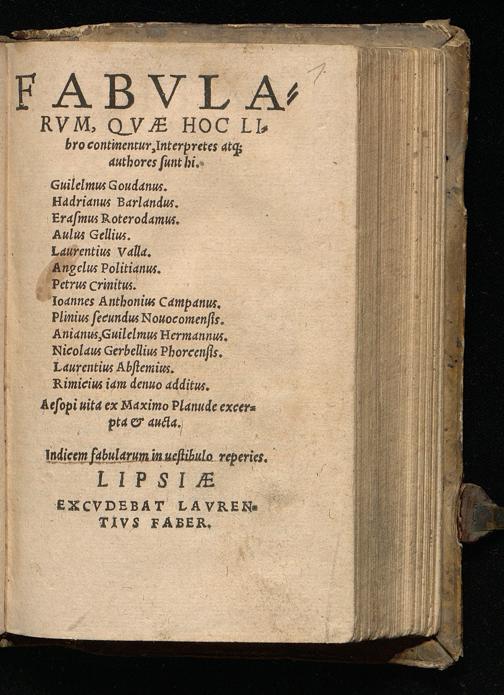 7

FABVLARVM, QVÆ HOC LIbro continentur, Interpretes atq; authores sunt hi.

Guilelmus Goudanus.
Hadrianus Barlandus.
Erasmus Roterodamus.
Aulus Gellius.
Laurentius Valla.
Angelus Politianus.
Petrus Crinitus.
Ioannes Anthonius Campanus.
Plinius secundus Nouocomensis.
Anianus, Guilelmus Hermannus.
Nicolaus Gerbellius Phorcensis.
Laurentius Abstemius.
Rimicius iam denuo additus.

Aesopi uita ex Maximo Planude excerpta & aucta.

Indicem fabularum in uestibulo reperies.

LIPSIÆ
EXCVDEBAT LAVRENTIVS FABER.